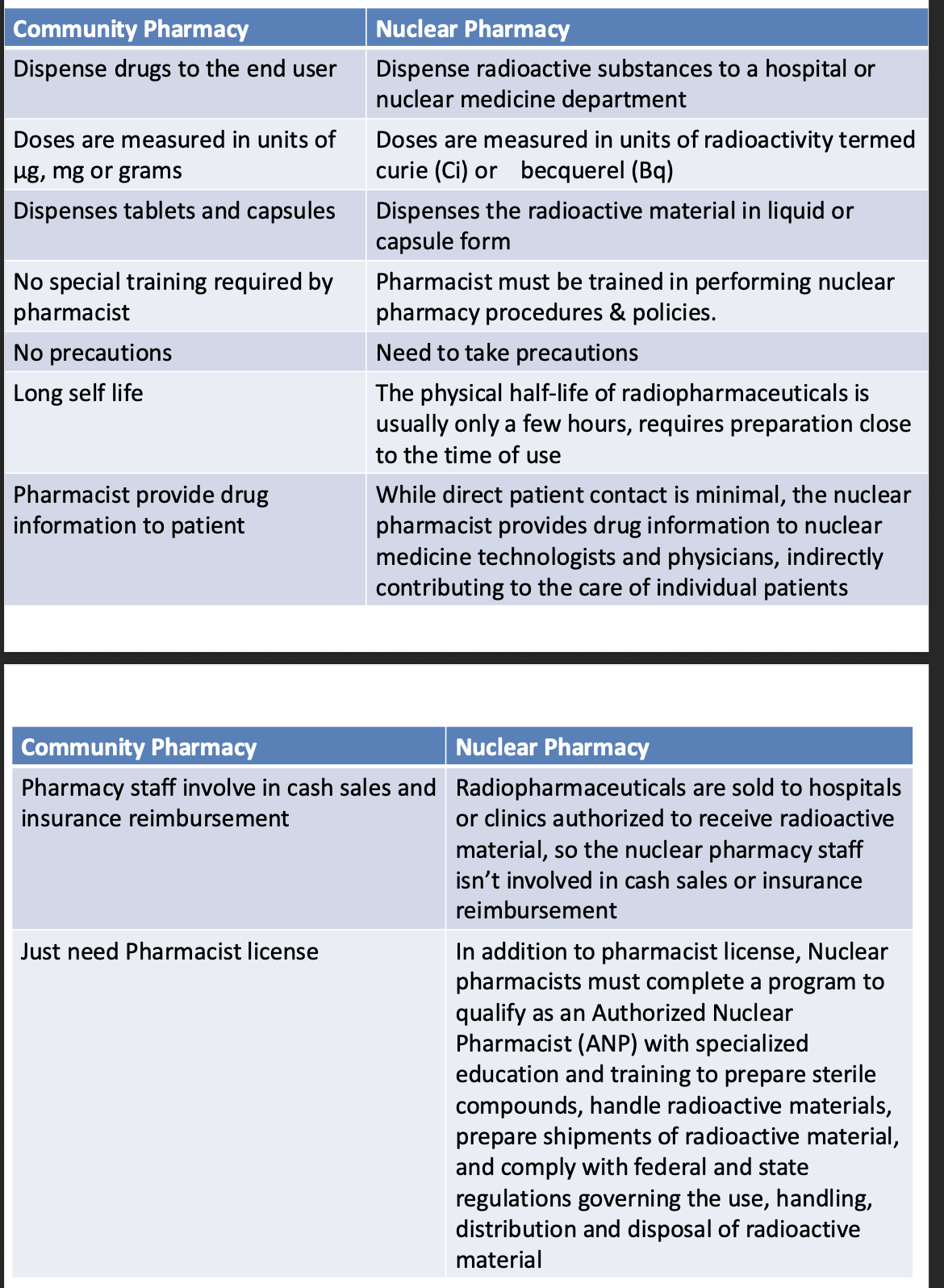 | Community Pharmacy | Nuclear Pharmacy |
|---|---|
| Dispense drugs to the end user | Dispense radioactive substances to a hospital or nuclear medicine department |
| Doses are measured in units of µg, mg or grams | Doses are measured in units of radioactivity termed curie (Ci) or becquerel (Bq) |
| Dispenses tablets and capsules | Dispenses the radioactive material in liquid or capsule form |
| No special training required by pharmacist | Pharmacist must be trained in performing nuclear pharmacy procedures & policies. |
| No precautions | Need to take precautions |
| Long self life | The physical half-life of radiopharmaceuticals is usually only a few hours, requires preparation close to the time of use |
| Pharmacist provide drug information to patient | While direct patient contact is minimal, the nuclear pharmacist provides drug information to nuclear medicine technologists and physicians, indirectly contributing to the care of individual patients |

| Community Pharmacy | Nuclear Pharmacy |
|---|---|
| Pharmacy staff involve in cash sales and insurance reimbursement | Radiopharmaceuticals are sold to hospitals or clinics authorized to receive radioactive material, so the nuclear pharmacy staff isn't involved in cash sales or insurance reimbursement |
| Just need Pharmacist license | In addition to pharmacist license, Nuclear pharmacists must complete a program to qualify as an Authorized Nuclear Pharmacist (ANP) with specialized education and training to prepare sterile compounds, handle radioactive materials, prepare shipments of radioactive material, and comply with federal and state regulations governing the use, handling, distribution and disposal of radioactive material |